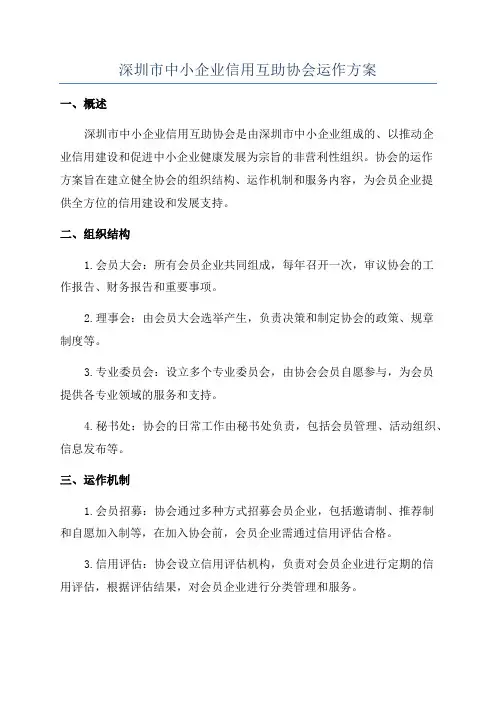 深圳市中小企业信用互助协会运作方案

一、概述

深圳市中小企业信用互助协会是由深圳市中小企业组成的、以推动企业信用建设和促进中小企业健康发展为宗旨的非营利性组织。协会的运作方案旨在建立健全协会的组织结构、运作机制和服务内容，为会员企业提供全方位的信用建设和发展支持。

二、组织结构

1. 会员大会：所有会员企业共同组成，每年召开一次，审议协会的工作报告、财务报告和重要事项。

2. 理事会：由会员大会选举产生，负责决策和制定协会的政策、规章制度等。

3. 专业委员会：设立多个专业委员会，由协会会员自愿参与，为会员提供各专业领域的服务和支持。

4. 秘书处：协会的日常工作由秘书处负责，包括会员管理、活动组织、信息发布等。

三、运作机制

1. 会员招募：协会通过多种方式招募会员企业，包括邀请制、推荐制和自愿加入制等，在加入协会前，会员企业需通过信用评估合格。

3. 信用评估：协会设立信用评估机构，负责对会员企业进行定期的信用评估，根据评估结果，对会员企业进行分类管理和服务。